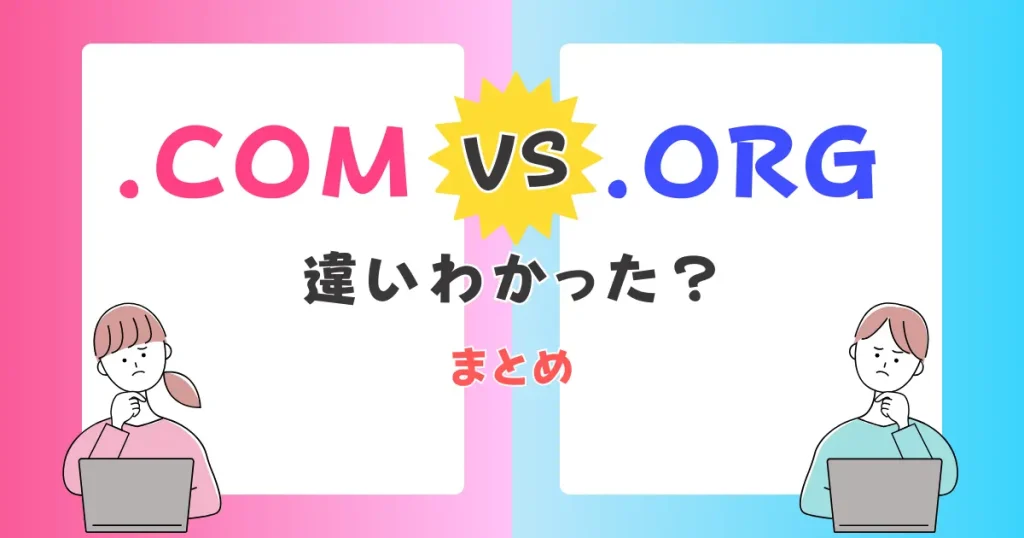 .COM VS .ORG

違いわかった？

まとめ